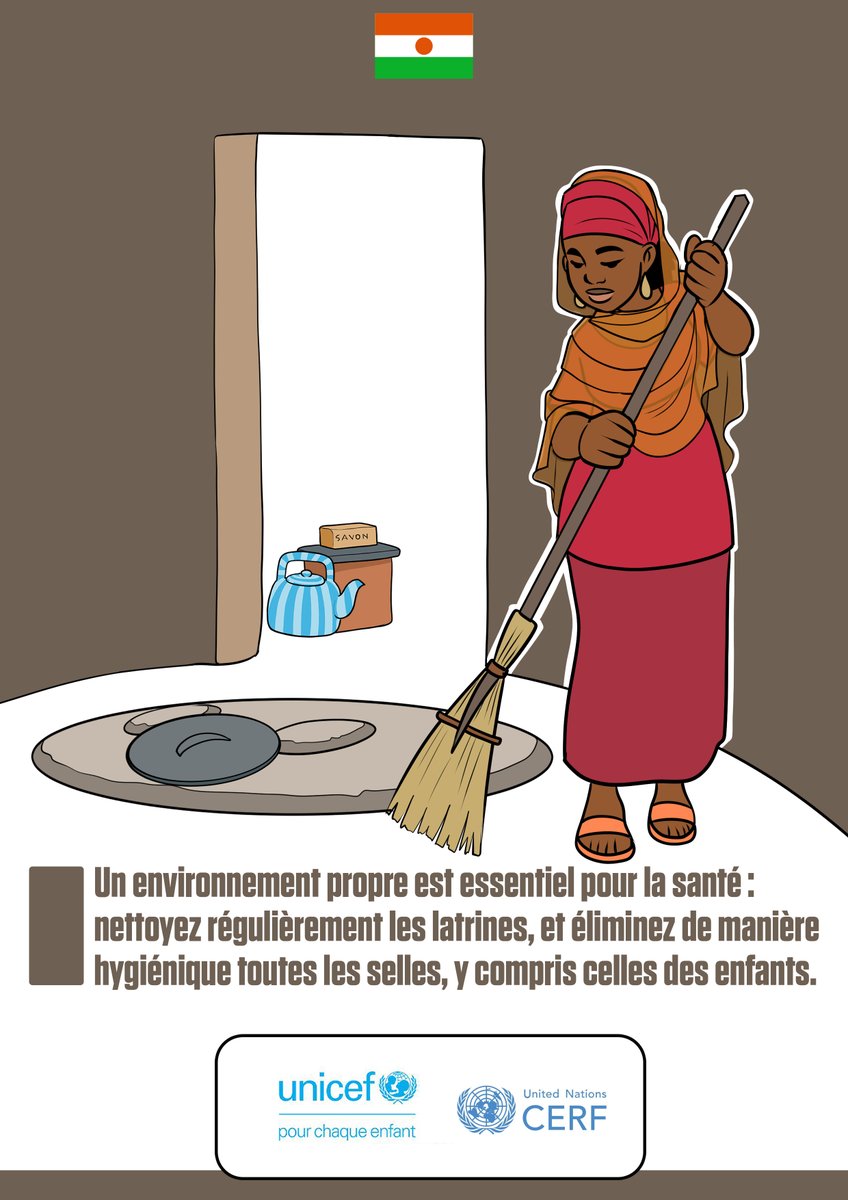 SAVON

Un environnement propre est essentiel pour la santé : nettoyez régulièrement les latrines, et éliminez de manière hygiénique toutes les selles, y compris celles des enfants.

unicef
pour chaque enfant

United Nations
CERF